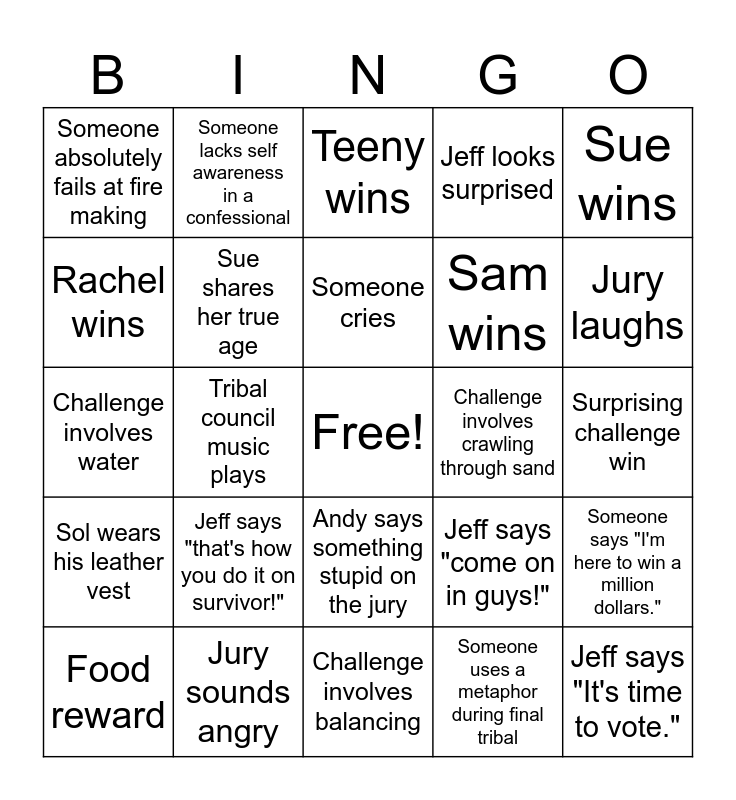 | B | I | N | G | O |
|---|---|---|---|---|
| Someone absolutely fails at fire making | Someone lacks self awareness in a confessional | Teeny wins | Jeff looks surprised | Sue wins |
| Rachel wins | Sue shares her true age | Someone cries | Sam wins | Jury laughs |
| Challenge involves water | Tribal council music plays | Free! | Challenge involves crawling through sand | Surprising challenge win |
| Sol wears his leather vest | Jeff says "that's how you do it on survivor!" | Andy says something stupid on the jury | Jeff says "come on in guys!" | Someone says "I'm here to win a million dollars." |
| Food reward | Jury sounds angry | Challenge involves balancing | Someone uses a metaphor during final tribal | Jeff says "It's time to vote." |